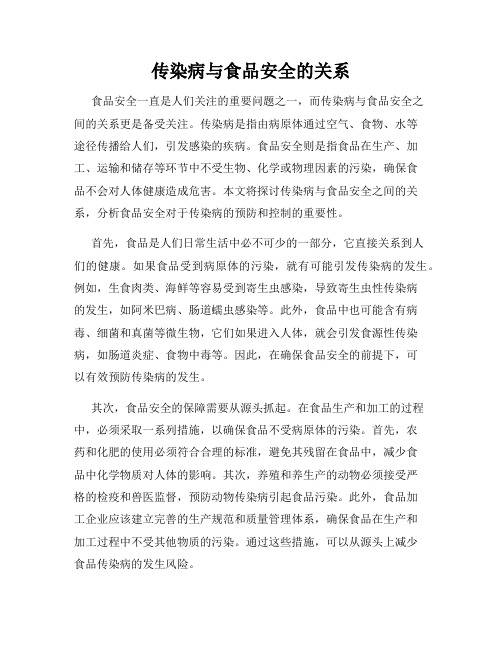 传染病与食品安全的关系

食品安全一直是人们关注的重要问题之一，而传染病与食品安全之间的关系更是备受关注。传染病是指由病原体通过空气、食物、水等途径传播给人们，引发感染的疾病。食品安全则是指食品在生产、加工、运输和储存等环节中不受生物、化学或物理因素的污染，确保食品不会对人体健康造成危害。本文将探讨传染病与食品安全之间的关系，分析食品安全对于传染病的预防和控制的重要性。

首先，食品是人们日常生活中必不可少的一部分，它直接关系到人们的健康。如果食品受到病原体的污染，就有可能引发传染病的发生。例如，生食肉类、海鲜等容易受到寄生虫感染，导致寄生虫性传染病的发生，如阿米巴病、肠道蠕虫感染等。此外，食品中也可能含有病毒、细菌和真菌等微生物，它们如果进入人体，就会引发食源性传染病，如肠道炎症、食物中毒等。因此，在确保食品安全的前提下，可以有效预防传染病的发生。

其次，食品安全的保障需要从源头抓起。在食品生产和加工的过程中，必须采取一系列措施，以确保食品不受病原体的污染。首先，农药和化肥的使用必须符合合理的标准，避免其残留在食品中，减少食品中化学物质对人体的影响。其次，养殖和养生产的动物必须接受严格的检疫和兽医监督，预防动物传染病引起食品污染。此外，食品加工企业应该建立完善的生产规范和质量管理体系，确保食品在生产和加工过程中不受其他物质的污染。通过这些措施，可以从源头上减少食品传染病的发生风险。